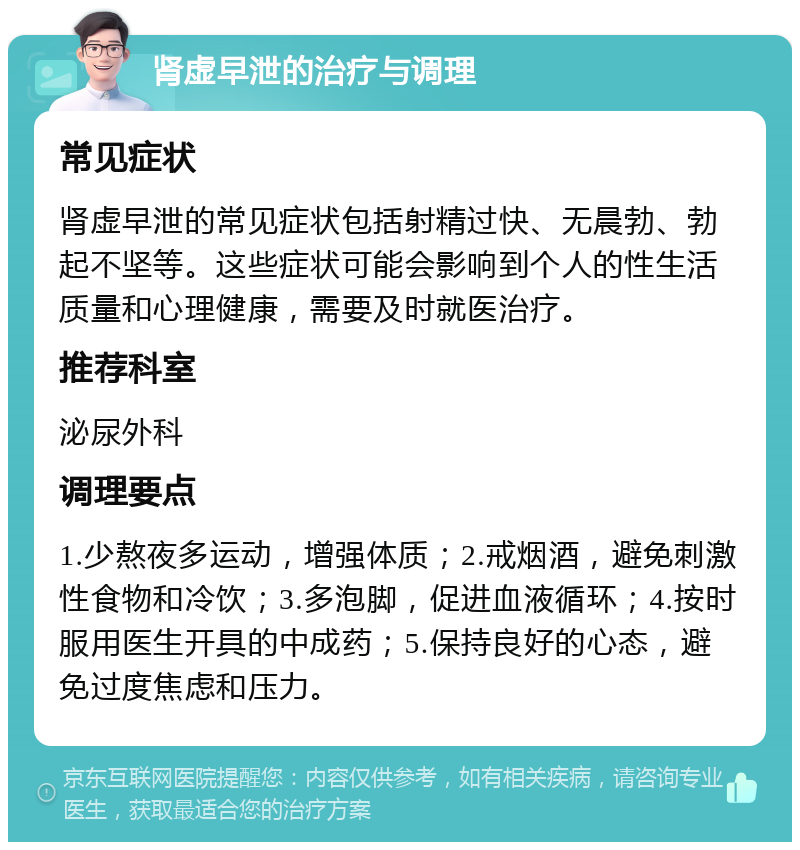 肾虚早泄的治疗与调理

常见症状

肾虚早泄的常见症状包括射精过快、无晨勃、勃起不坚等。这些症状可能会影响到个人的性生活质量和心理健康，需要及时就医治疗。

推荐科室

泌尿外科

调理要点

1.少熬夜多运动，增强体质；2.戒烟酒，避免刺激性食物和冷饮；3.多泡脚，促进血液循环；4.按时服用医生开具的中成药；5.保持良好的心态，避免过度焦虑和压力。

京东互联网医院提醒您：内容仅供参考，如有相关疾病，请咨询专业医生，获取最适合您的治疗方案